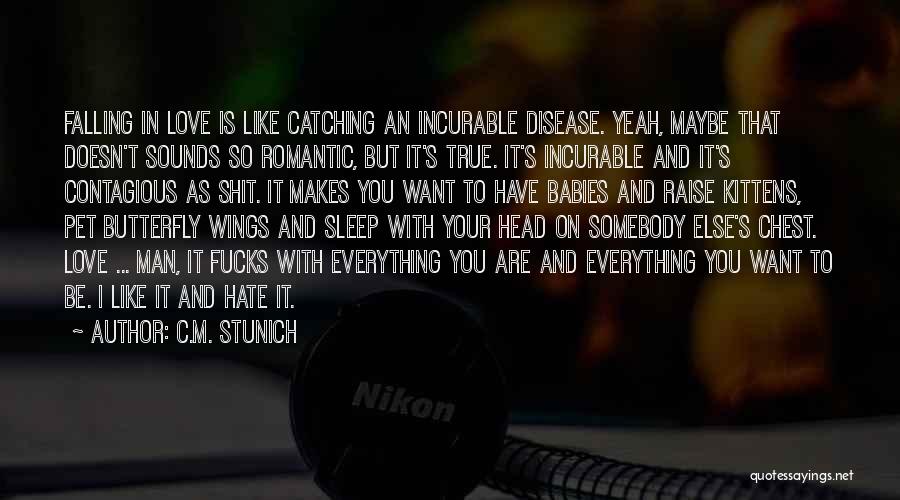 FALLING IN LOVE IS LIKE CATCHING AN INCURABLE DISEASE. YEAH, MAYBE THAT DOESN'T SOUNDS SO ROMANTIC, BUT IT'S TRUE. IT'S INCURABLE AND IT'S CONTAGIOUS AS SHIT. IT MAKES YOU WANT TO HAVE BABIES AND RAISE KITTENS, PET BUTTERFLY WINGS AND SLEEP WITH YOUR HEAD ON SOMEBODY ELSE'S CHEST. LOVE ... MAN, IT FUCKS WITH EVERYTHING YOU ARE AND EVERYTHING YOU WANT TO BE. I LIKE IT AND HATE IT.

~ AUTHOR: C.M. STUNICH

Nikon

quotessayings.net